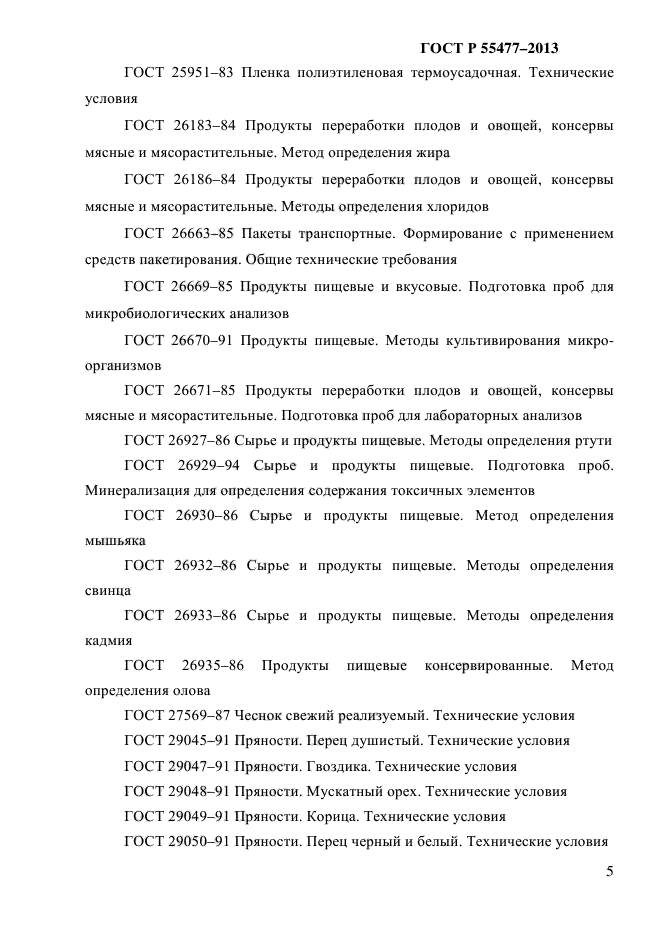 ГОСТ Р 55477–2013

ГОСТ 25951–83 Пленка полиэтиленовая термоусадочная. Технические условия

ГОСТ 26183–84 Продукты переработки плодов и овощей, консервы мясные и мясорастительные. Метод определения жира

ГОСТ 26186–84 Продукты переработки плодов и овощей, консервы мясные и мясорастительные. Методы определения хлоридов

ГОСТ 26663–85 Пакеты транспортные. Формирование с применением средств пакетирования. Общие технические требования

ГОСТ 26669–85 Продукты пищевые и вкусовые. Подготовка проб для микробиологических анализов

ГОСТ 26670–91 Продукты пищевые. Методы культивирования микроорганизмов

ГОСТ 26671–85 Продукты переработки плодов и овощей, консервы мясные и мясорастительные. Подготовка проб для лабораторных анализов

ГОСТ 26927–86 Сырье и продукты пищевые. Методы определения ртути

ГОСТ 26929–94 Сырье и продукты пищевые. Подготовка проб. Минерализация для определения содержания токсичных элементов

ГОСТ 26930–86 Сырье и продукты пищевые. Метод определения мышьяка

ГОСТ 26932–86 Сырье и продукты пищевые. Методы определения свинца

ГОСТ 26933–86 Сырье и продукты пищевые. Методы определения кадмия

ГОСТ 26935–86 Продукты пищевые консервированные. Метод определения олова

ГОСТ 27569–87 Чеснок свежий реализуемый. Технические условия

ГОСТ 29045–91 Пряности. Перец душистый. Технические условия

ГОСТ 29047–91 Пряности. Гвоздика. Технические условия

ГОСТ 29048–91 Пряности. Мускатный орех. Технические условия

ГОСТ 29049–91 Пряности. Корица. Технические условия

ГОСТ 29050–91 Пряности. Перец черный и белый. Технические условия

5